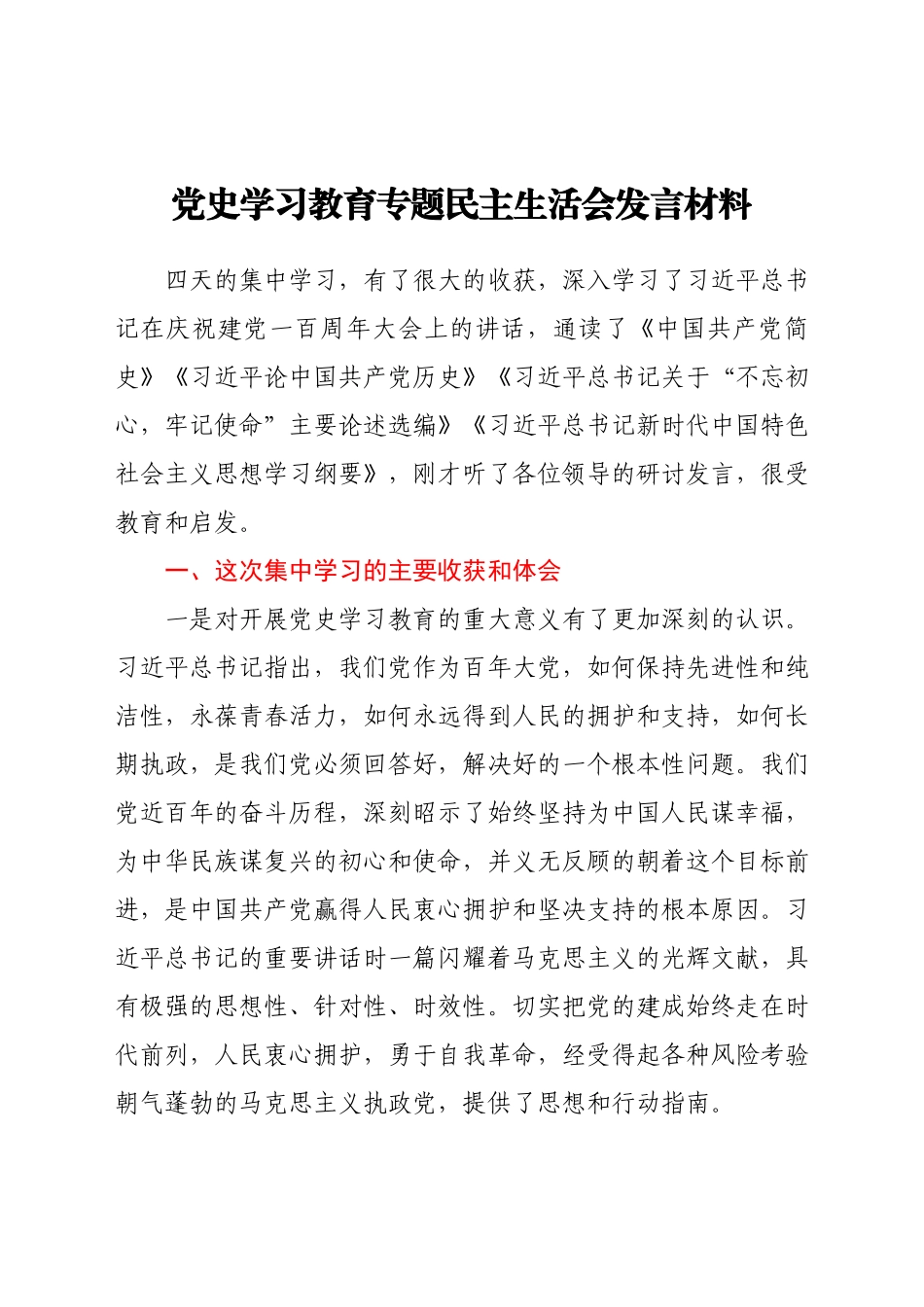 党史学习教育专题民主生活会发言材料

四天的集中学习，有了很大的收获，深入学习了习近平总书记在庆祝建党一百周年大会上的讲话，通读了《中国共产党简史》《习近平论中国共产党历史》《习近平总书记关于“不忘初心，牢记使命”主要论述选编》《习近平总书记新时代中国特色社会主义思想学习纲要》，刚才听了各位领导的研讨发言，很受教育和启发。

一、这次集中学习的主要收获和体会

一是对开展党史学习教育的重大意义有了更加深刻的认识。习近平总书记指出，我们党作为百年大党，如何保持先进性和纯洁性，永葆青春活力，如何永远得到人民的拥护和支持，如何长期执政，是我们党必须回答好，解决好的一个根本性问题。我们党近百年的奋斗历程，深刻昭示了始终坚持为中国人民谋幸福，为中华民族谋复兴的初心和使命，并义无反顾的朝着这个目标前进，是中国共产党赢得人民衷心拥护和坚决支持的根本原因。习近平总书记的重要讲话时一篇闪耀着马克思主义的光辉文献，具有极强的思想性、针对性、时效性。切实把党的建成始终走在时代前列，人民衷心拥护，勇于自我革命，经受得起各种风险考验朝气蓬勃的马克思主义执政党，提供了思想和行动指南。